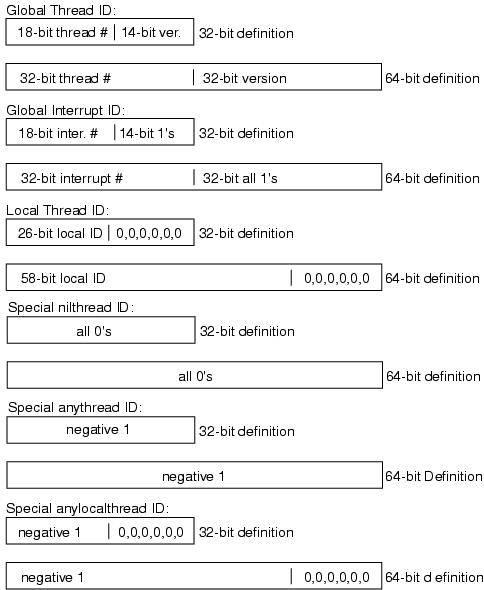 Global Thread ID:

18-bit thread # | 14-bit ver. 32-bit definition

32-bit thread # | 32-bit version 64-bit definition

Global Interrupt ID:

18-bit inter. # | 14-bit 1's 32-bit definition

32-bit interrupt # | 32-bit all 1's 64-bit definition

Local Thread ID:

26-bit local ID | 0,0,0,0,0,0 32-bit definition

58-bit local ID | 0,0,0,0,0,0 64-bit definition

Special nilthread ID:

all 0's 32-bit definition

all 0's 64-bit definition

Special anythread ID:

negative 1 32-bit definition

negative 1 64-bit Definition

Special anylocalthread ID:

negative 1 | 0,0,0,0,0,0 32-bit definition

negative 1 | 0,0,0,0,0,0 64-bit d efinition